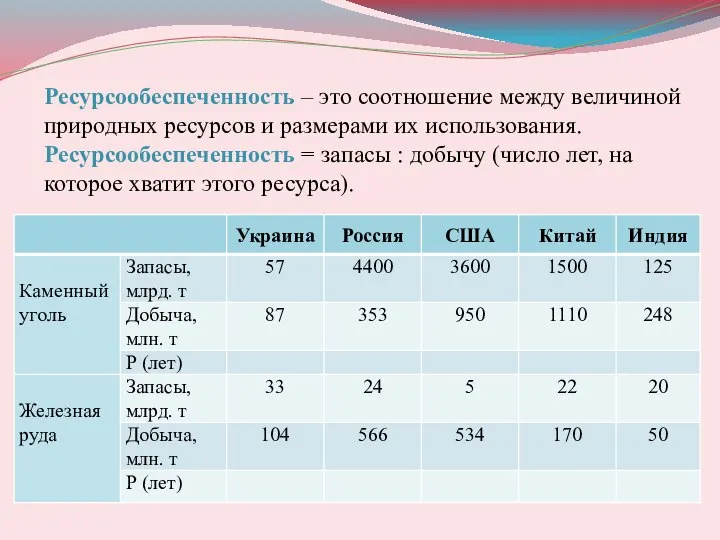 Ресурсообеспеченность – это соотношение между величиной природных ресурсов и размерами их использования.
Ресурсообеспеченность = запасы : добычу (число лет, на которое хватит этого ресурса).

| | | Украина | Россия | США | Китай | Индия |
|---|---|---|---|---|---|---|
| Каменный уголь | Запасы, млрд. т | 57 | 4400 | 3600 | 1500 | 125 |
| | Добыча, млн. т | 87 | 353 | 950 | 1110 | 248 |
| | Р (лет) | | | | | |
| Железная руда | Запасы, млрд. т | 33 | 24 | 5 | 22 | 20 |
| | Добыча, млн. т | 104 | 566 | 534 | 170 | 50 |
| | Р (лет) | | | | | |